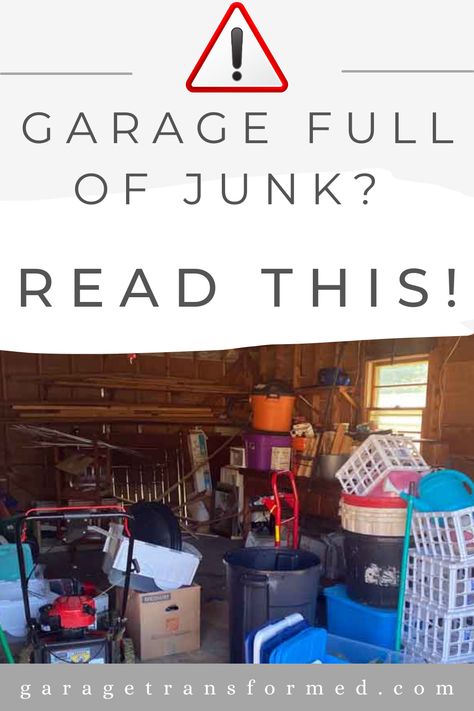 GARAGE FULL OF JUNK?

READ THIS!

garagetransformed.com